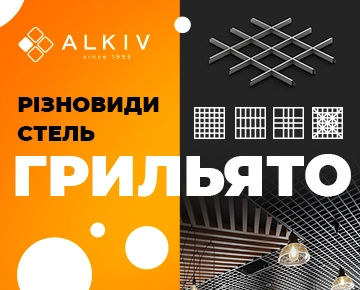 ALKIV
since 1995

РІЗНОВИДИ СТЕЛЬ

ГРИЛЬЯТО